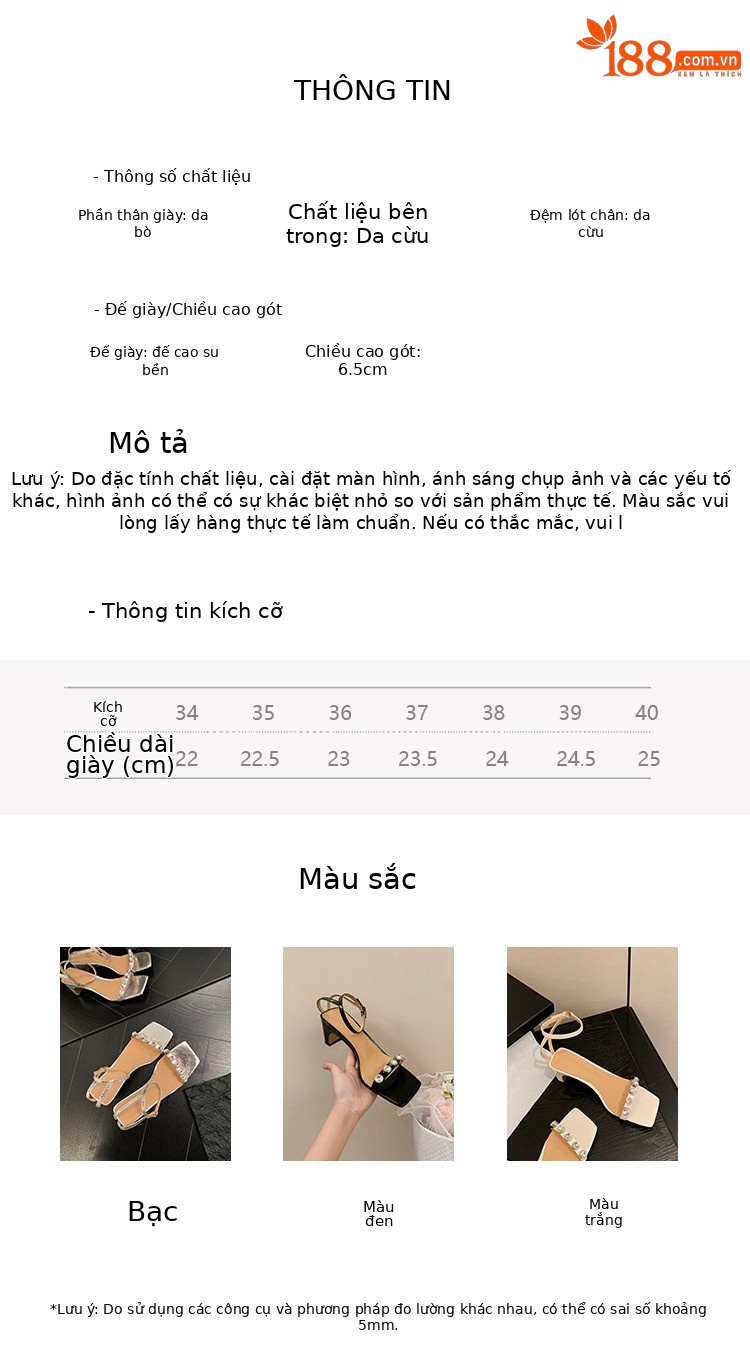 188.com.vn
XEM LÀ THÍCH

THÔNG TIN

- Thông số chất liệu

Phần thân giày: da bò

Chất liệu bên trong: Da cừu

Đệm lót chân: da cừu

- Đế giày/Chiều cao gót

Đế giày: đế cao su bền

Chiều cao gót: 6.5cm

Mô tả

Lưu ý: Do đặc tính chất liệu, cài đặt màn hình, ánh sáng chụp ảnh và các yếu tố khác, hình ảnh có thể có sự khác biệt nhỏ so với sản phẩm thực tế. Màu sắc vui lòng lấy hàng thực tế làm chuẩn. Nếu có thắc mắc, vui l

- Thông tin kích cỡ

| Kích cỡ | 34 | 35 | 36 | 37 | 38 | 39 | 40 |
|---|---|---|---|---|---|---|---|
| Chiều dài giày (cm) | 22 | 22.5 | 23 | 23.5 | 24 | 24.5 | 25 |

Màu sắc

Bạc

Màu đen

Màu trắng

*Lưu ý: Do sử dụng các công cụ và phương pháp đo lường khác nhau, có thể có sai số khoảng 5mm.